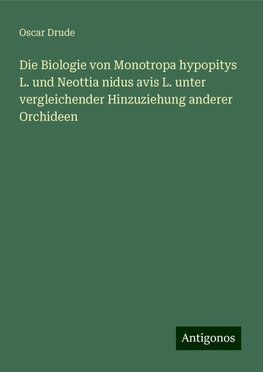 Oscar Drude

Die Biologie von Monotropa hypopitys L. und Neottia nidus avis L. unter vergleichender Hinzuziehung anderer Orchideen

Antigonos